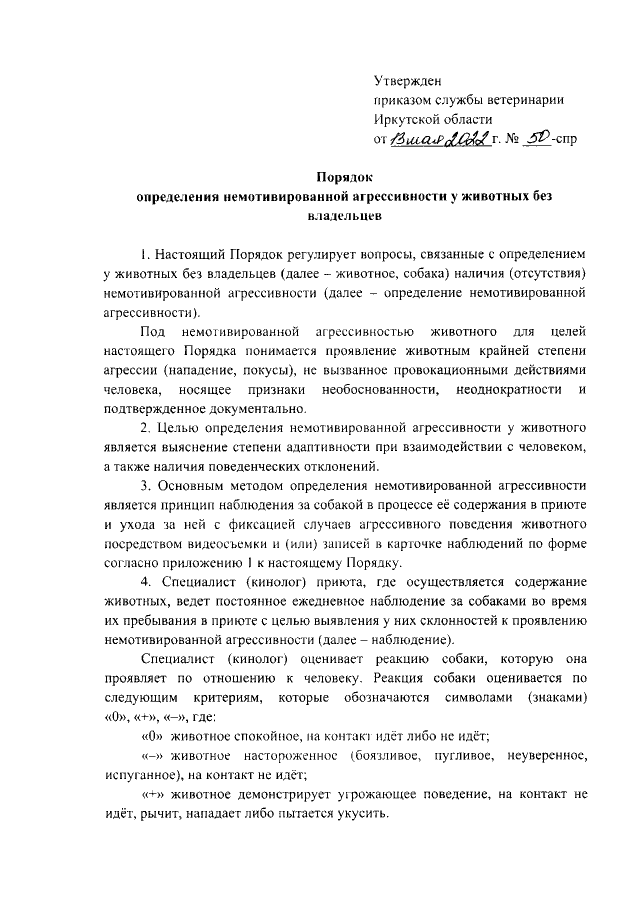 Утвержден
приказом службы ветеринарии
Иркутской области
от 13 мая 2022 г. № 50-спр

Порядок
определения немотивированной агрессивности у животных без владельцев

1. Настоящий Порядок регулирует вопросы, связанные с определением у животных без владельцев (далее – животное, собака) наличия (отсутствия) немотивированной агрессивности (далее – определение немотивированной агрессивности).

Под немотивированной агрессивностью животного для целей настоящего Порядка понимается проявление животным крайней степени агрессии (нападение, покусы), не вызванное провокационными действиями человека, носящее признаки необоснованности, неоднократности и подтвержденное документально.

2. Целью определения немотивированной агрессивности у животного является выяснение степени адаптивности при взаимодействии с человеком, а также наличия поведенческих отклонений.

3. Основным методом определения немотивированной агрессивности является принцип наблюдения за собакой в процессе её содержания в приюте и ухода за ней с фиксацией случаев агрессивного поведения животного посредством видеосъемки и (или) записей в карточке наблюдений по форме согласно приложению 1 к настоящему Порядку.

4. Специалист (кинолог) приюта, где осуществляется содержание животных, ведет постоянное ежедневное наблюдение за собаками во время их пребывания в приюте с целью выявления у них склонностей к проявлению немотивированной агрессивности (далее – наблюдение).

Специалист (кинолог) оценивает реакцию собаки, которую она проявляет по отношению к человеку. Реакция собаки оценивается по следующим критериям, которые обозначаются символами (знаками) «0», «+», «–», где:

«0» животное спокойное, на контакт идёт либо не идёт;

«–» животное настороженное (боязливое, пугливое, неуверенное, испуганное), на контакт не идёт;

«+» животное демонстрирует угрожающее поведение, на контакт не идёт, рычит, нападает либо пытается укусить.